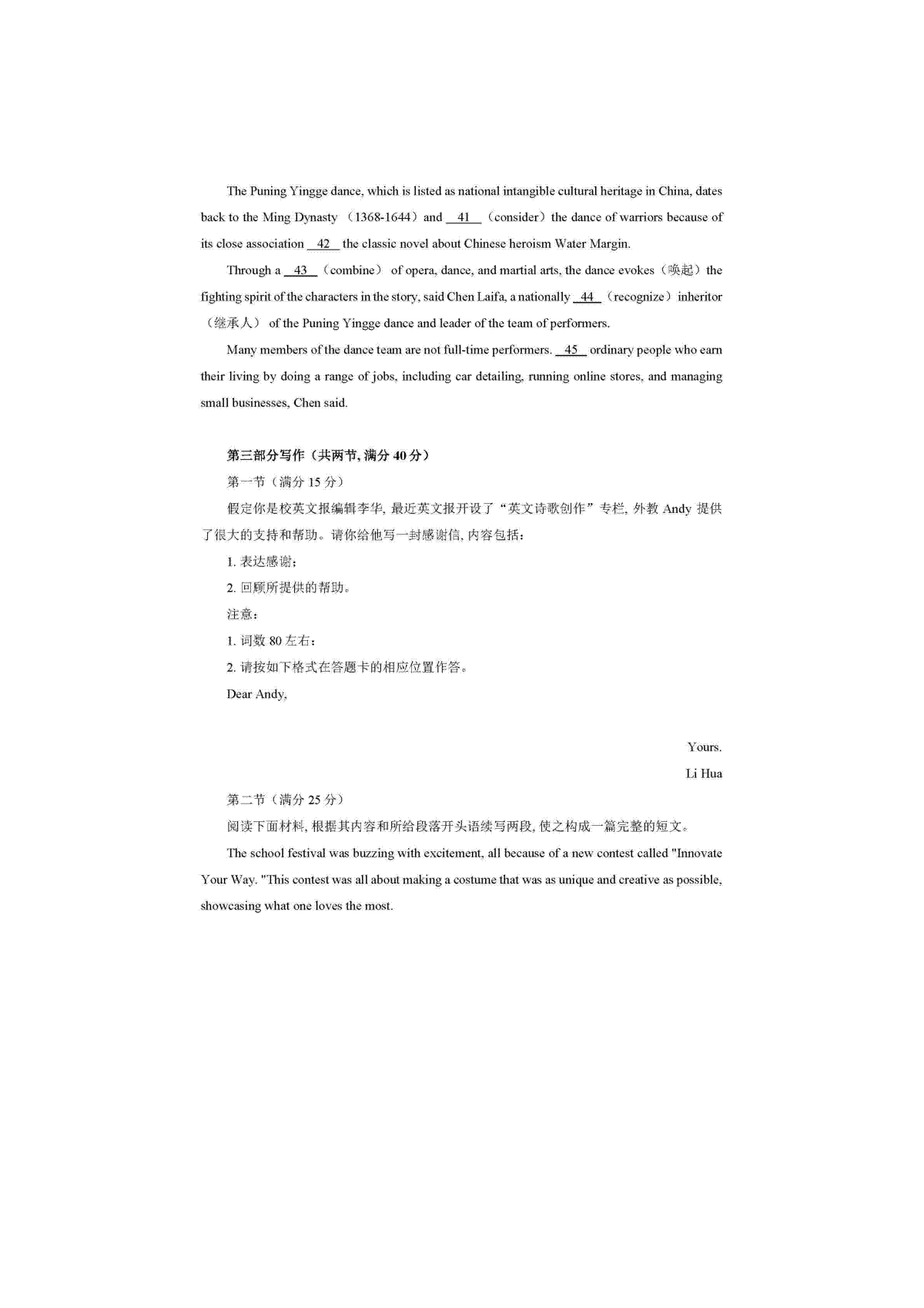 The Puning Yingge dance, which is listed as national intangible cultural heritage in China, dates back to the Ming Dynasty （1368-1644）and __41__ （consider）the dance of warriors because of its close association __42__ the classic novel about Chinese heroism Water Margin.

Through a __43__ （combine） of opera, dance, and martial arts, the dance evokes（唤起）the fighting spirit of the characters in the story, said Chen Laifa, a nationally __44__ （recognize）inheritor （继承人） of the Puning Yingge dance and leader of the team of performers.

Many members of the dance team are not full-time performers. __45__ ordinary people who earn their living by doing a range of jobs, including car detailing, running online stores, and managing small businesses, Chen said.

第三部分写作（共两节, 满分 40 分）

第一节（满分 15 分）

假定你是校英文报编辑李华, 最近英文报开设了“英文诗歌创作”专栏, 外教 Andy 提供了很大的支持和帮助。请你给他写一封感谢信, 内容包括：

1. 表达感谢；

2. 回顾所提供的帮助。

注意：

1. 词数 80 左右；

2. 请按如下格式在答题卡的相应位置作答。

Dear Andy,

Yours.

Li Hua

第二节（满分 25 分）

阅读下面材料, 根据其内容和所给段落开头语续写两段, 使之构成一篇完整的短文。

The school festival was buzzing with excitement, all because of a new contest called "Innovate Your Way. "This contest was all about making a costume that was as unique and creative as possible, showcasing what one loves the most.